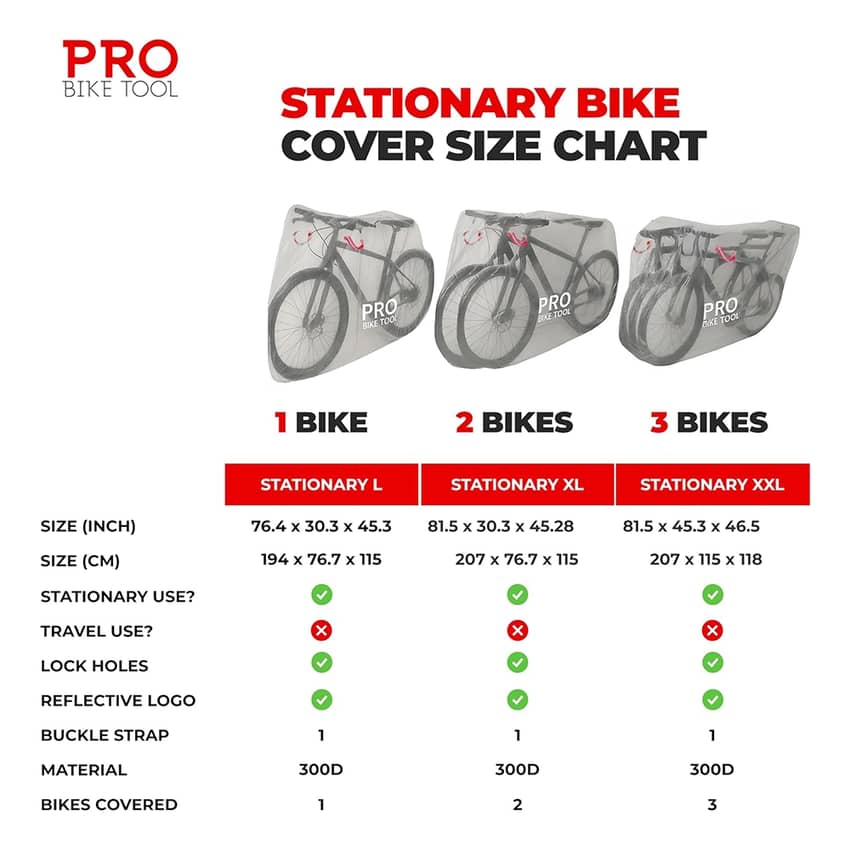 PRO
BIKE TOOL

STATIONARY BIKE
COVER SIZE CHART

PRO
BIKE TOOL

PRO
BIKE TOOL

PRO
BIKE TOOL

1 BIKE
2 BIKES
3 BIKES

| | STATIONARY L | STATIONARY XL | STATIONARY XXL |
|---|---|---|---|
| SIZE (INCH) | 76.4 x 30.3 x 45.3 | 81.5 x 30.3 x 45.28 | 81.5 x 45.3 x 46.5 |
| SIZE (CM) | 194 x 76.7 x 115 | 207 x 76.7 x 115 | 207 x 115 x 118 |
| STATIONARY USE? | ✓ | ✓ | ✓ |
| TRAVEL USE? | ✗ | ✗ | ✗ |
| LOCK HOLES | ✓ | ✓ | ✓ |
| REFLECTIVE LOGO | ✓ | ✓ | ✓ |
| BUCKLE STRAP | 1 | 1 | 1 |
| MATERIAL | 300D | 300D | 300D |
| BIKES COVERED | 1 | 2 | 3 |